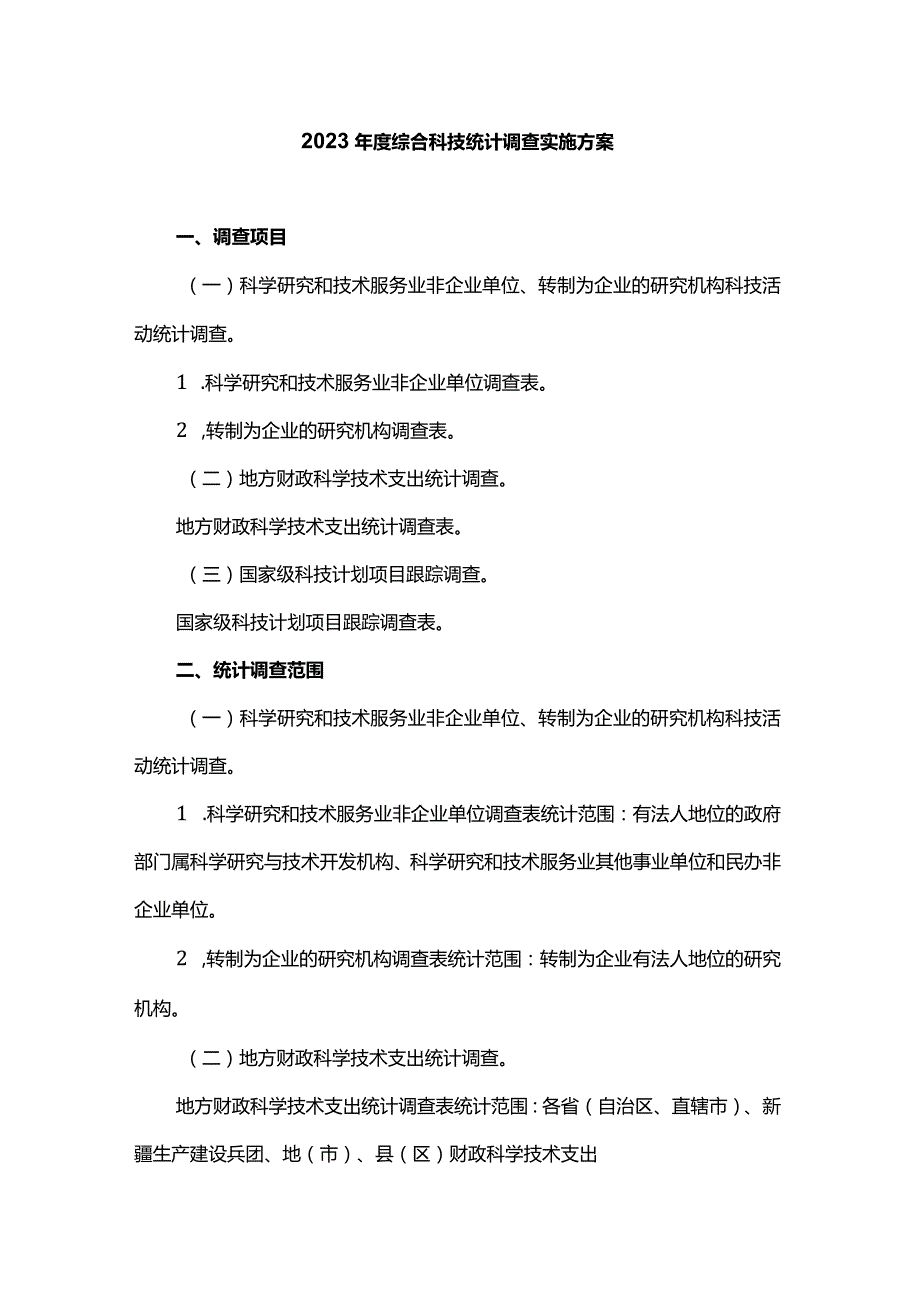 2023年度综合科技统计调查实施方案

一、调查项目

（一）科学研究和技术服务业非企业单位、转制为企业的研究机构科技活动统计调查。

1 .科学研究和技术服务业非企业单位调查表。

2 ,转制为企业的研究机构调查表。

（二）地方财政科学技术支出统计调查。

地方财政科学技术支出统计调查表。

（三）国家级科技计划项目跟踪调查。

国家级科技计划项目跟踪调查表。

二、统计调查范围

（一）科学研究和技术服务业非企业单位、转制为企业的研究机构科技活动统计调查。

1 .科学研究和技术服务业非企业单位调查表统计范围：有法人地位的政府部门属科学研究与技术开发机构、科学研究和技术服务业其他事业单位和民办非企业单位。

2 ,转制为企业的研究机构调查表统计范围：转制为企业有法人地位的研究机构。

（二）地方财政科学技术支出统计调查。

地方财政科学技术支出统计调查表统计范围：各省（自治区、直辖市）、新疆生产建设兵团、地（市）、县（区）财政科学技术支出